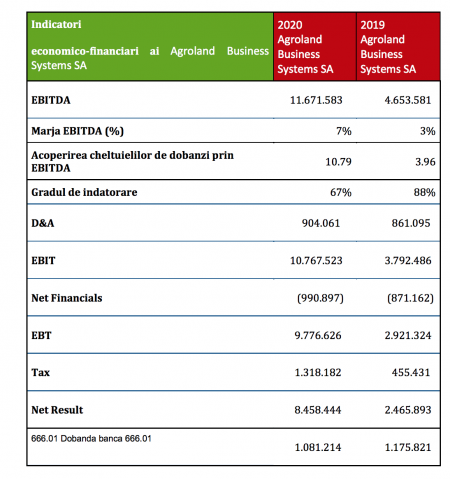 | Indicatori economico-financiari ai Agroland Business Systems SA | 2020 Agroland Business Systems SA | 2019 Agroland Business Systems SA |
|---|---|---|
| EBITDA | 11.671.583 | 4.653.581 |
| Marja EBITDA (%) | 7% | 3% |
| Acoperirea cheltuielilor de dobanzi prin EBITDA | 10.79 | 3.96 |
| Gradul de indatorare | 67% | 88% |
| D&A | 904.061 | 861.095 |
| EBIT | 10.767.523 | 3.792.486 |
| Net Financials | (990.897) | (871.162) |
| EBT | 9.776.626 | 2.921.324 |
| Tax | 1.318.182 | 455.431 |
| Net Result | 8.458.444 | 2.465.893 |
| 666.01 Dobanda banca 666.01 | 1.081.214 | 1.175.821 |